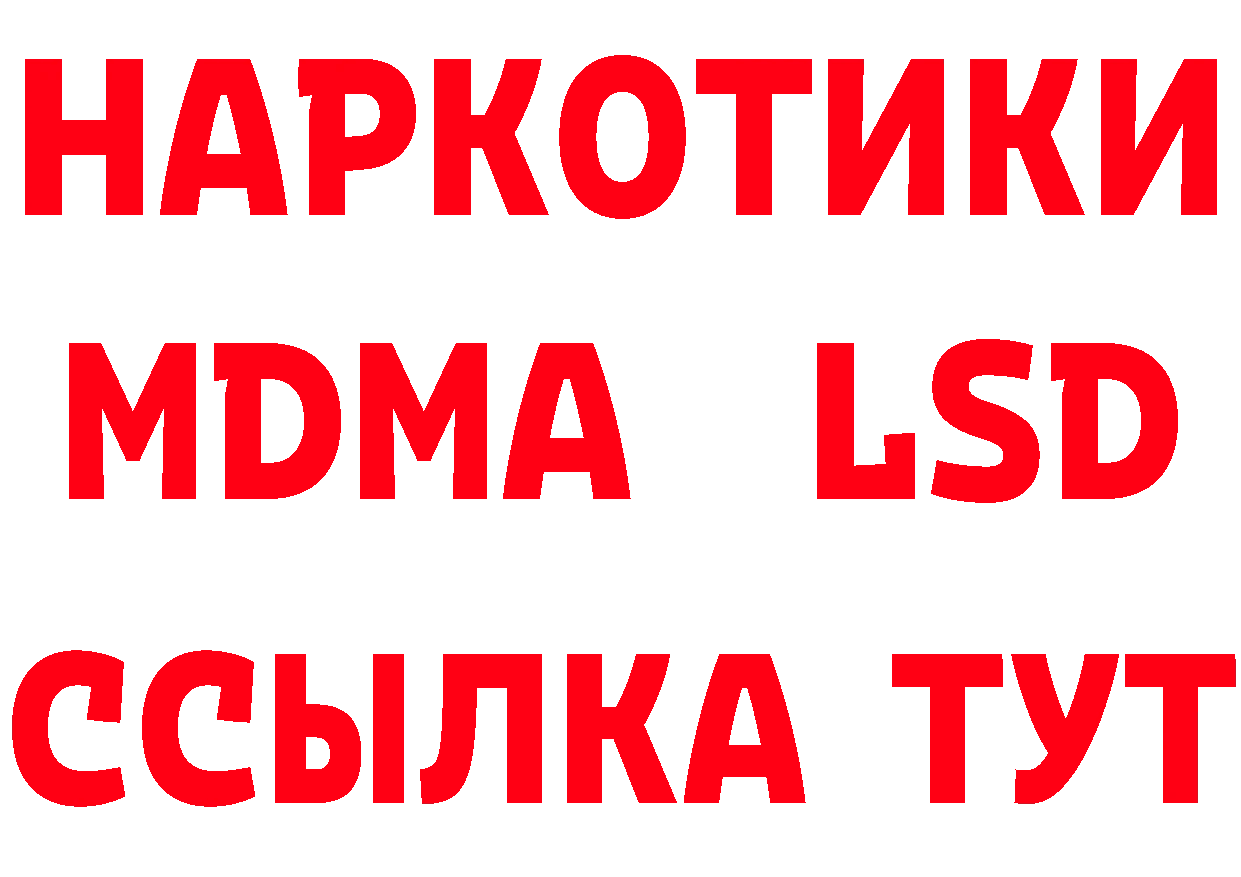 НАРКОТИКИ
MDMA LSD
ССЫЛКА ТУТ